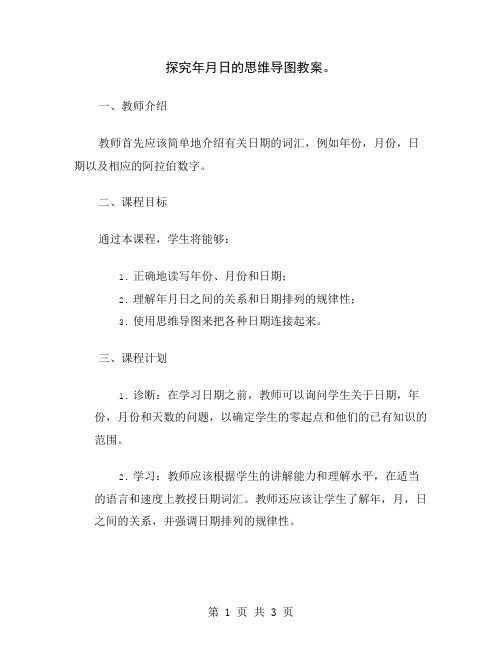 探究年月日的思维导图教案。

一、教师介绍

教师首先应该简单地介绍有关日期的词汇，例如年份，月份，日期以及相应的阿拉伯数字。

二、课程目标

通过本课程，学生将能够：

1. 正确地读写年份、月份和日期；

2. 理解年月日之间的关系和日期排列的规律性；

3. 使用思维导图来把各种日期连接起来。

三、课程计划

1. 诊断：在学习日期之前，教师可以询问学生关于日期，年份，月份和天数的问题，以确定学生的零起点和他们的已有知识的范围。

2. 学习：教师应该根据学生的讲解能力和理解水平，在适当的语言和速度上教授日期词汇。教师还应该让学生了解年，月，日之间的关系，并强调日期排列的规律性。

第 1 页 共 3 页